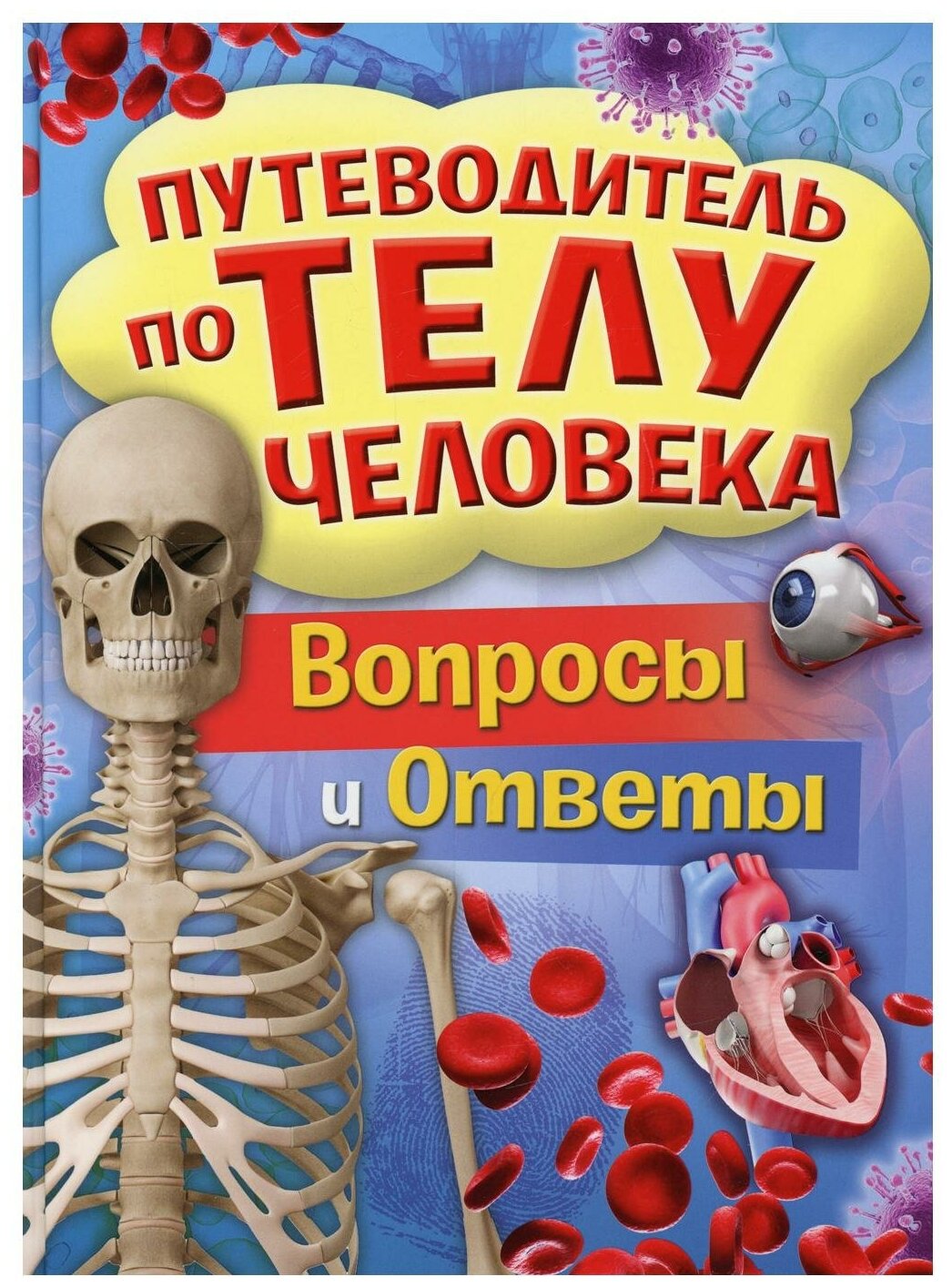 ПУТЕВОДИТЕЛЬ по ТЕЛУ ЧЕЛОВЕКА

Вопросы и Ответы